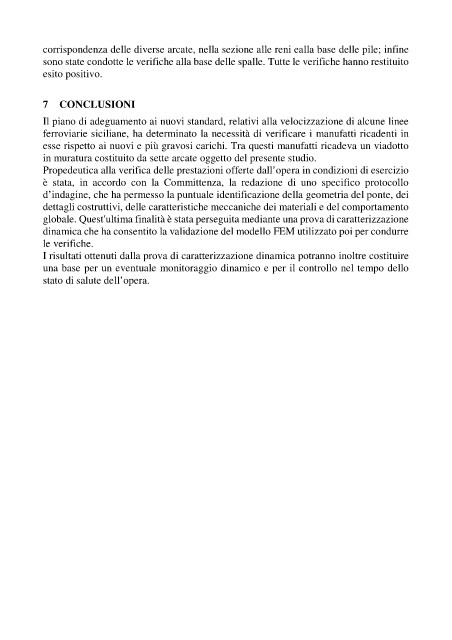 corrispondenza delle diverse arcate, nella sezione alle reni ealla base delle pile; infine sono state condotte le verifiche alla base delle spalle. Tutte le verifiche hanno restituito esito positivo.

7 CONCLUSIONI

Il piano di adeguamento ai nuovi standard, relativi alla velocizzazione di alcune linee ferroviarie siciliane, ha determinato la necessità di verificare i manufatti ricadenti in esse rispetto ai nuovi e più gravosi carichi. Tra questi manufatti ricadeva un viadotto in muratura costituito da sette arcate oggetto del presente studio.
Propedeutica alla verifica delle prestazioni offerte dall'opera in condizioni di esercizio è stata, in accordo con la Committenza, la redazione di uno specifico protocollo d'indagine, che ha permesso la puntuale identificazione della geometria del ponte, dei dettagli costruttivi, delle caratteristiche meccaniche dei materiali e del comportamento globale. Quest'ultima finalità è stata perseguita mediante una prova di caratterizzazione dinamica che ha consentito la validazione del modello FEM utilizzato poi per condurre le verifiche.
I risultati ottenuti dalla prova di caratterizzazione dinamica potranno inoltre costituire una base per un eventuale monitoraggio dinamico e per il controllo nel tempo dello stato di salute dell'opera.